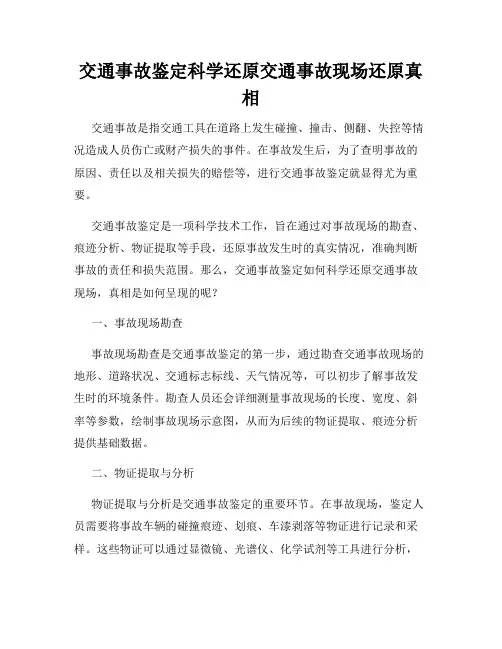 交通事故鉴定科学还原交通事故现场还原真相

交通事故是指交通工具在道路上发生碰撞、撞击、侧翻、失控等情况造成人员伤亡或财产损失的事件。在事故发生后，为了查明事故的原因、责任以及相关损失的赔偿等，进行交通事故鉴定就显得尤为重要。

交通事故鉴定是一项科学技术工作，旨在通过对事故现场的勘查、痕迹分析、物证提取等手段，还原事故发生时的真实情况，准确判断事故的责任和损失范围。那么，交通事故鉴定如何科学还原交通事故现场，真相是如何呈现的呢？

一、事故现场勘查

事故现场勘查是交通事故鉴定的第一步，通过勘查交通事故现场的地形、道路状况、交通标志标线、天气情况等，可以初步了解事故发生时的环境条件。勘查人员还会详细测量事故现场的长度、宽度、斜率等参数，绘制事故现场示意图，从而为后续的物证提取、痕迹分析提供基础数据。

二、物证提取与分析

物证提取与分析是交通事故鉴定的重要环节。在事故现场，鉴定人员需要将事故车辆的碰撞痕迹、划痕、车漆剥落等物证进行记录和采样。这些物证可以通过显微镜、光谱仪、化学试剂等工具进行分析，